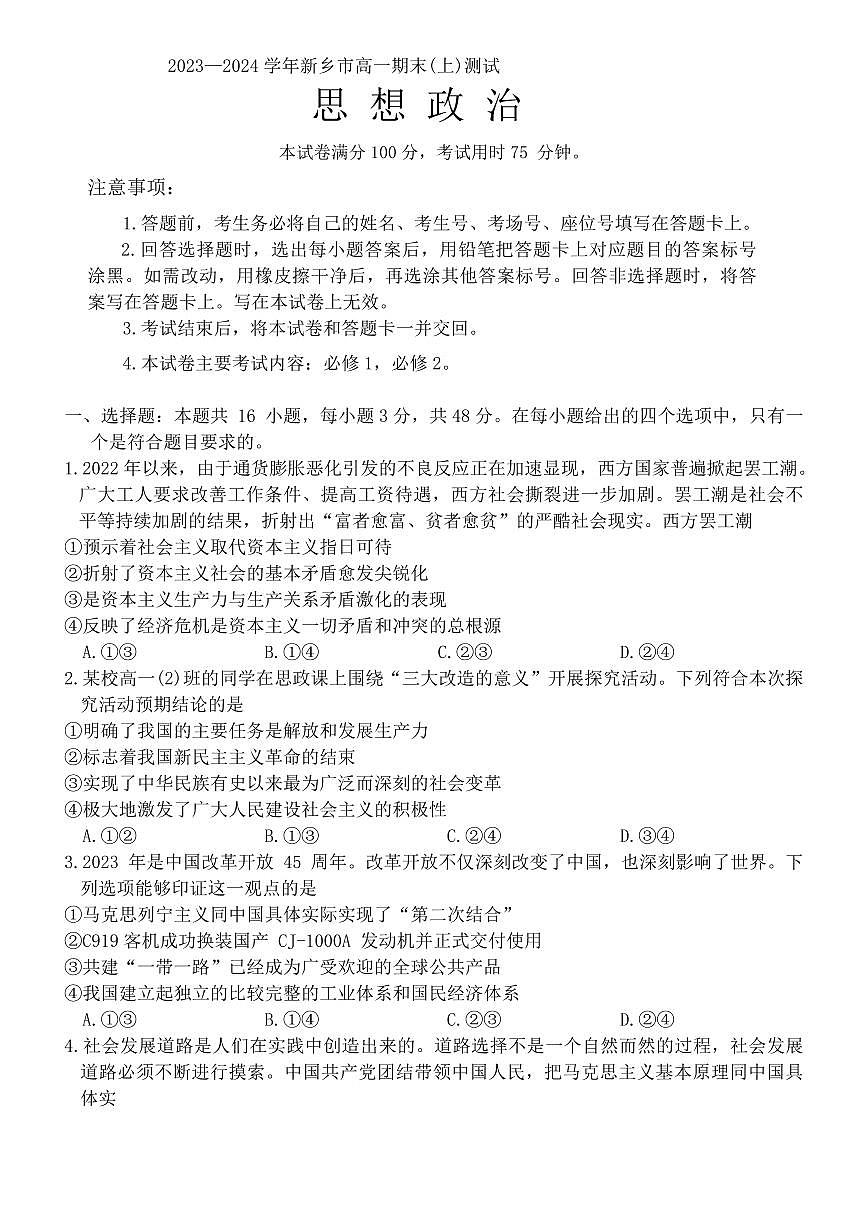 2023—2024 学年新乡市高一期末(上)测试

思 想 政 治

本试卷满分 100 分，考试用时 75 分钟。

注意事项：

1.答题前，考生务必将自己的姓名、考生号、考场号、座位号填写在答题卡上。

2.回答选择题时，选出每小题答案后，用铅笔把答题卡上对应题目的答案标号涂黑。如需改动，用橡皮擦干净后，再选涂其他答案标号。回答非选择题时，将答案写在答题卡上。写在本试卷上无效。

3.考试结束后，将本试卷和答题卡一并交回。

4.本试卷主要考试内容：必修 1，必修 2。

一、选择题：本题共 16 小题，每小题 3 分，共 48 分。在每小题给出的四个选项中，只有一个是符合题目要求的。

1.2022 年以来，由于通货膨胀恶化引发的不良反应正在加速显现，西方国家普遍掀起罢工潮。广大工人要求改善工作条件、提高工资待遇，西方社会撕裂进一步加剧。罢工潮是社会不平等持续加剧的结果，折射出“富者愈富、贫者愈贫”的严酷社会现实。西方罢工潮

①预示着社会主义取代资本主义指日可待

②折射了资本主义社会的基本矛盾愈发尖锐化

③是资本主义生产力与生产关系矛盾激化的表现

④反映了经济危机是资本主义一切矛盾和冲突的总根源

A.①③　　B.①④　　C.②③　　D.②④

2.某校高一(2)班的同学在思政课上围绕“三大改造的意义”开展探究活动。下列符合本次探究活动预期结论的是

①明确了我国的主要任务是解放和发展生产力

②标志着我国新民主主义革命的结束

③实现了中华民族有史以来最为广泛而深刻的社会变革

④极大地激发了广大人民建设社会主义的积极性

A.①②　　B.①③　　C.②④　　D.③④

3.2023 年是中国改革开放 45 周年。改革开放不仅深刻改变了中国，也深刻影响了世界。下列选项能够印证这一观点的是

①马克思列宁主义同中国具体实际实现了“第二次结合”

②C919 客机成功换装国产 CJ-1000A 发动机并正式交付使用

③共建“一带一路”已经成为广受欢迎的全球公共产品

④我国建立起独立的比较完整的工业体系和国民经济体系

A.①③　　B.①④　　C.②③　　D.②④

4.社会发展道路是人们在实践中创造出来的。道路选择不是一个自然而然的过程，社会发展道路必须不断进行摸索。中国共产党团结带领中国人民，把马克思主义基本原理同中国具体实